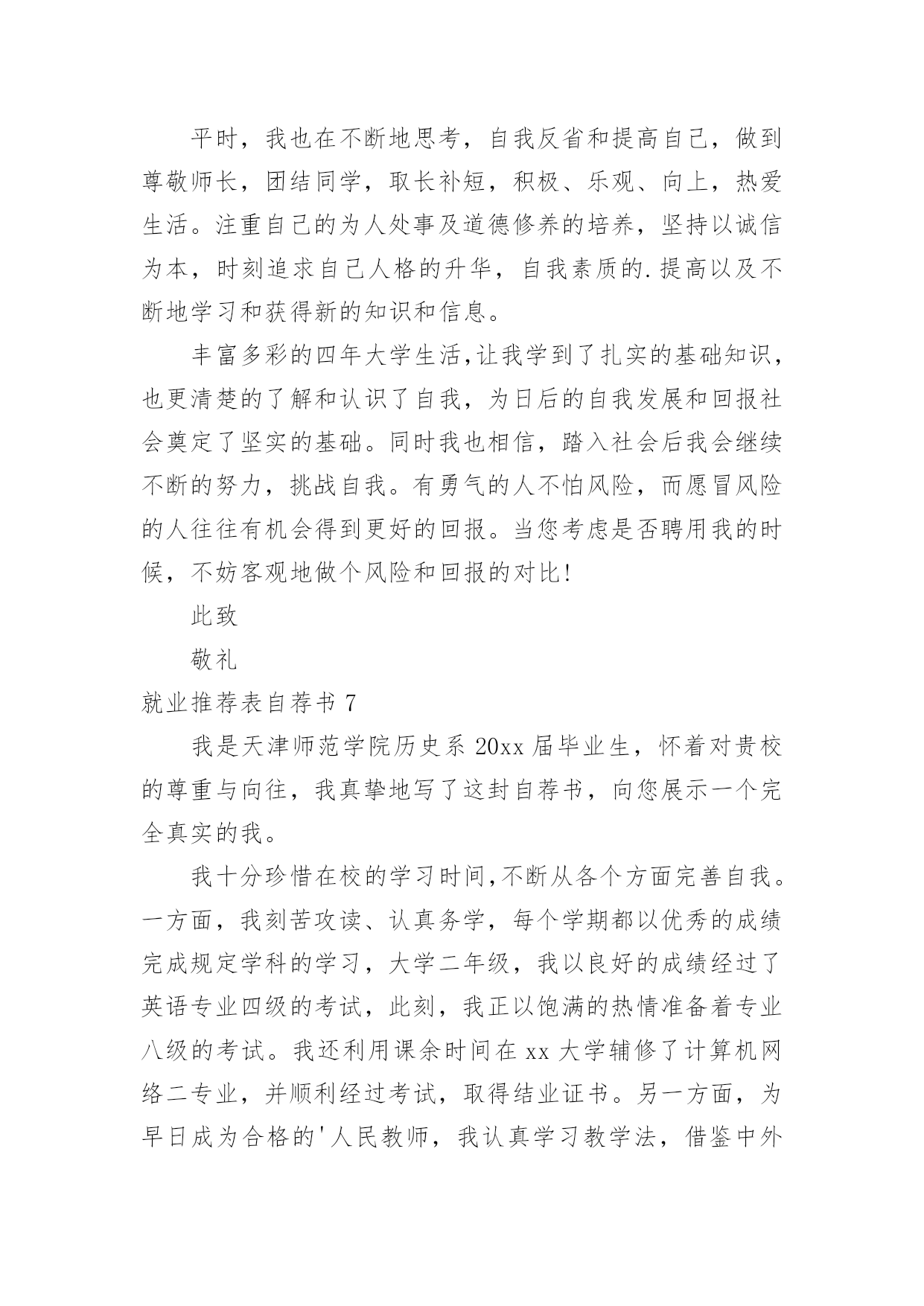 平时，我也在不断地思考，自我反省和提高自己，做到尊敬师长，团结同学，取长补短，积极、乐观、向上，热爱生活。注重自己的为人处事及道德修养的培养，坚持以诚信为本，时刻追求自己人格的升华，自我素质的.提高以及不断地学习和获得新的知识和信息。

丰富多彩的四年大学生活,让我学到了扎实的基础知识，也更清楚的了解和认识了自我，为日后的自我发展和回报社会奠定了坚实的基础。同时我也相信，踏入社会后我会继续不断的努力，挑战自我。有勇气的人不怕风险，而愿冒风险的人往往有机会得到更好的回报。当您考虑是否聘用我的时候，不妨客观地做个风险和回报的对比!

此致

敬礼

就业推荐表自荐书 7

我是天津师范学院历史系 20xx 届毕业生，怀着对贵校的尊重与向往，我真挚地写了这封自荐书，向您展示一个完全真实的我。

我十分珍惜在校的学习时间,不断从各个方面完善自我。一方面，我刻苦攻读、认真务学，每个学期都以优秀的成绩完成规定学科的学习，大学二年级，我以良好的成绩经过了英语专业四级的考试，此刻，我正以饱满的热情准备着专业八级的考试。我还利用课余时间在 xx 大学辅修了计算机网络二专业，并顺利经过考试，取得结业证书。另一方面，为早日成为合格的'人民教师，我认真学习教学法，借鉴中外